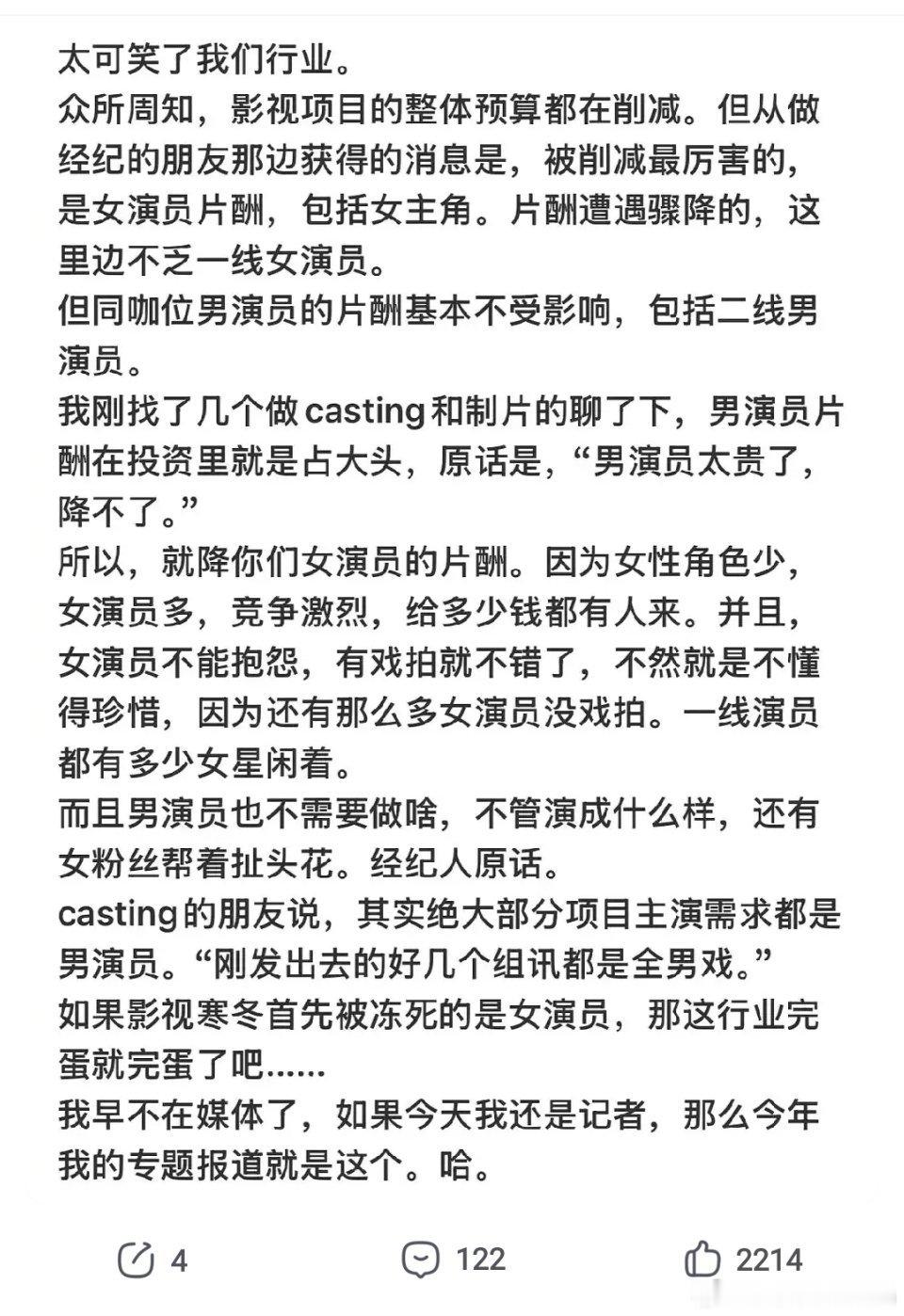 太可笑了我们行业。
众所周知，影视项目的整体预算都在削减。但从做经纪的朋友那边获得的消息是，被削减最厉害的，是女演员片酬，包括女主角。片酬遭遇骤降的，这里边不乏一线女演员。
但同咖位男演员的片酬基本不受影响，包括二线男演员。
我刚找了几个做casting和制片的聊了下，男演员片酬在投资里就是占大头，原话是，“男演员太贵了，降不了。”
所以，就降你们女演员的片酬。因为女性角色少，女演员多，竞争激烈，给多少钱都有人来。并且，女演员不能抱怨，有戏拍就不错了，不然就是不懂得珍惜，因为还有那么多女演员没戏拍。一线演员都有多少女星闲着。
而且男演员也不需要做啥，不管演成什么样，还有女粉丝帮着扯头花。经纪人原话。
casting的朋友说，其实绝大部分项目主演需求都是男演员。“刚发出去的好几个组讯都是全男戏。”
如果影视寒冬首先被冻死的是女演员，那这行业完蛋就完蛋了吧……
我早不在媒体了，如果今天我还是记者，那么今年我的专题报道就是这个。哈。

4 122 2214